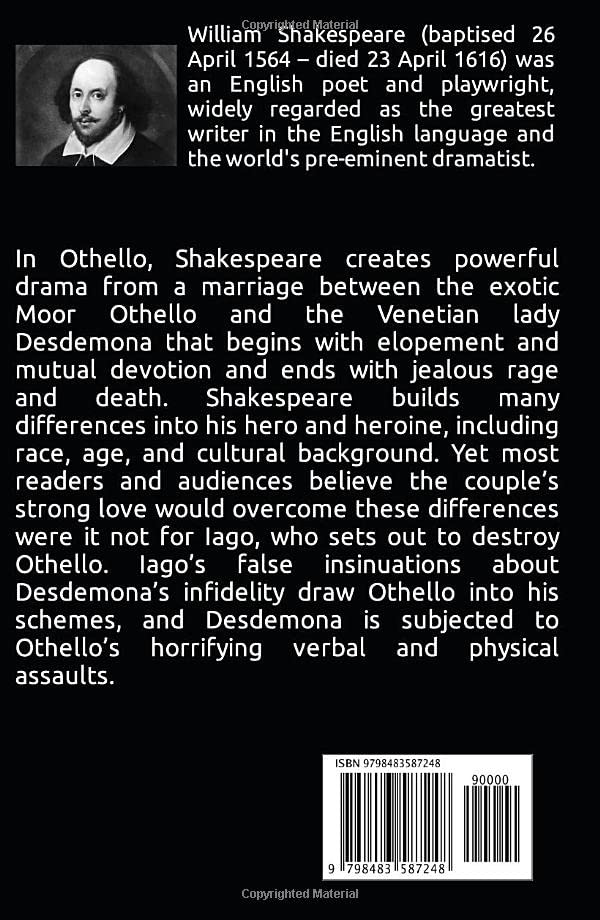 William Shakespeare (baptised 26 April 1564 – died 23 April 1616) was an English poet and playwright, widely regarded as the greatest writer in the English language and the world's pre-eminent dramatist.

In Othello, Shakespeare creates powerful drama from a marriage between the exotic Moor Othello and the Venetian lady Desdemona that begins with elopement and mutual devotion and ends with jealous rage and death. Shakespeare builds many differences into his hero and heroine, including race, age, and cultural background. Yet most readers and audiences believe the couple's strong love would overcome these differences were it not for Iago, who sets out to destroy Othello. Iago's false insinuations about Desdemona's infidelity draw Othello into his schemes, and Desdemona is subjected to Othello's horrifying verbal and physical assaults.

ISBN 9798483587248

90000

9 798483 587248

Copyrighted Material